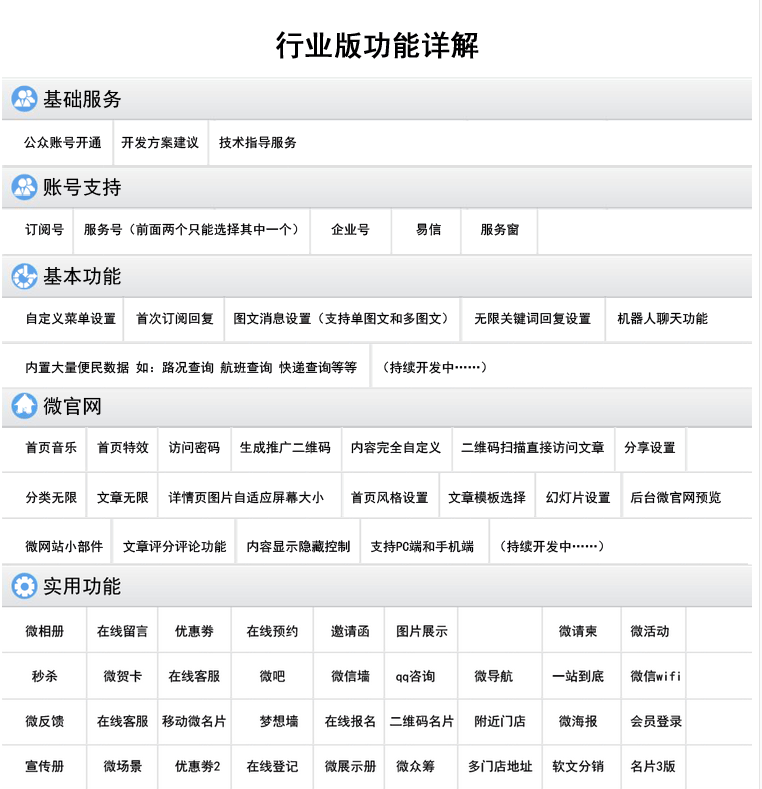 行业版功能详解

基础服务

公众账号开通 开发方案建议 技术指导服务

账号支持

订阅号 服务号（前面两个只能选择其中一个） 企业号 易信 服务窗

基本功能

自定义菜单设置 首次订阅回复 图文消息设置（支持单图文和多图文） 无限关键词回复设置 机器人聊天功能

内置大量便民数据 如：路况查询 航班查询 快递查询等等 （持续开发中……）

微官网

首页音乐 首页特效 访问密码 生成推广二维码 内容完全自定义 二维码扫描直接访问文章 分享设置

分类无限 文章无限 详情页图片自适应屏幕大小 首页风格设置 文章模板选择 幻灯片设置 后台微官网预览

微网站小部件 文章评分评论功能 内容显示隐藏控制 支持PC端和手机端 （持续开发中……）

实用功能

| 微相册 | 在线留言 | 优惠券 | 在线预约 | 邀请函 | 图片展示 | | 微请柬 | 微活动 |
|---|---|---|---|---|---|---|---|---|
| 秒杀 | 微贺卡 | 在线客服 | 微吧 | 微信墙 | qq咨询 | 微导航 | 一站到底 | 微信wifi |
| 微反馈 | 在线客服 | 移动微名片 | 梦想墙 | 在线报名 | 二维码名片 | 附近门店 | 微海报 | 会员登录 |
| 宣传册 | 微场景 | 优惠券2 | 在线登记 | 微展示册 | 微众筹 | 多门店地址 | 软文分销 | 名片3版 |